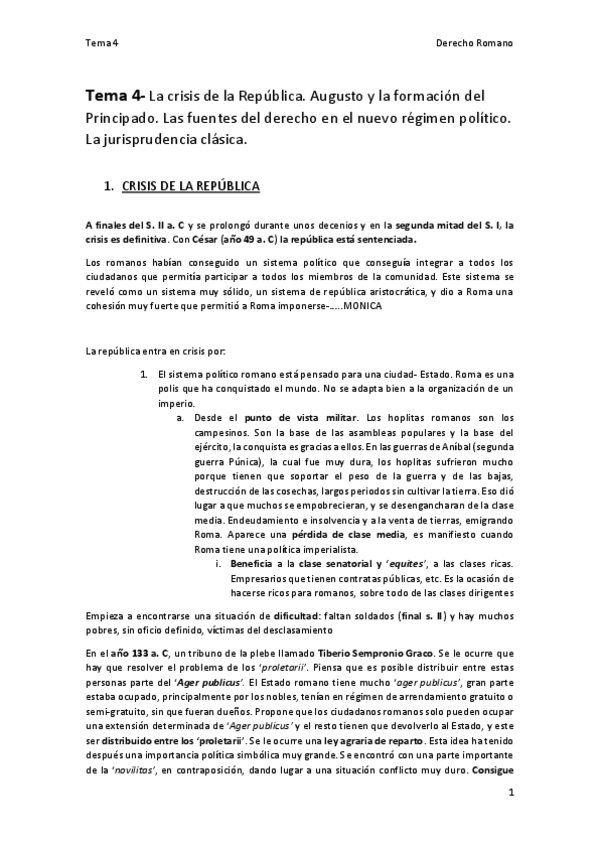 Tema 4

Derecho Romano

Tema 4- La crisis de la República. Augusto y la formación del Principado. Las fuentes del derecho en el nuevo régimen político. La jurisprudencia clásica.

1. CRISIS DE LA REPÚBLICA

A finales del S. II a. C y se prolongó durante unos decenios y en la segunda mitad del S. I, la crisis es definitiva. Con César (año 49 a. C) la república está sentenciada.

Los romanos habían conseguido un sistema político que conseguía integrar a todos los ciudadanos que permitía participar a todos los miembros de la comunidad. Este sistema se reveló como un sistema muy sólido, un sistema de república aristocrática, y dio a Roma una cohesión muy fuerte que permitió a Roma imponerse-.....MONICA

La república entra en crisis por:

1. El sistema político romano está pensado para una ciudad- Estado. Roma es una polis que ha conquistado el mundo. No se adapta bien a la organización de un imperio.

a. Desde el punto de vista militar. Los hoplitas romanos son los campesinos. Son la base de las asambleas populares y la base del ejército, la conquista es gracias a ellos. En las guerras de Aníbal (segunda guerra Púnica), la cual fue muy dura, los hoplitas sufrieron mucho porque tienen que soportar el peso de la guerra y de las bajas, destrucción de las cosechas, largos periodos sin cultivar la tierra. Eso dió lugar a que muchos se empobrecieran, y se desengancharan de la clase media. Endeudamiento e insolvencia y a la venta de tierras, emigrando Roma. Aparece una pérdida de clase media, es manifiesto cuando Roma tiene una política imperialista.

i. Beneficia a la clase senatorial y 'equites', a las clases ricas. Empresarios que tienen contratas públicas, etc. Es la ocasión de hacerse ricos para romanos, sobre todo de las clases dirigentes

Empieza a encontrarse una situación de dificultad: faltan soldados (final s. II) y hay muchos pobres, sin oficio definido, víctimas del desclasamiento

En el año 133 a. C, un tribuno de la plebe llamado Tiberio Sempronio Graco. Se le ocurre que hay que resolver el problema de los 'proletarii'. Piensa que es posible distribuir entre estas personas parte del 'Ager publicus'. El Estado romano tiene mucho 'ager publicus', gran parte estaba ocupado, principalmente por los nobles, tenían en régimen de arrendamiento gratuito o semi-gratuito, sin que fueran dueños. Propone que los ciudadanos romanos solo pueden ocupar una extensión determinada de 'Ager publicus' y el resto tienen que devolverlo al Estado, y este ser distribuido entre los 'proletarii'. Se le ocurre una ley agraria de reparto. Esta idea ha tenido después una importancia política simbólica muy grande. Se encontró con una parte importante de la 'novilitas', en contraposición, dando lugar a una situación conflicto muy duro. Consigue

1